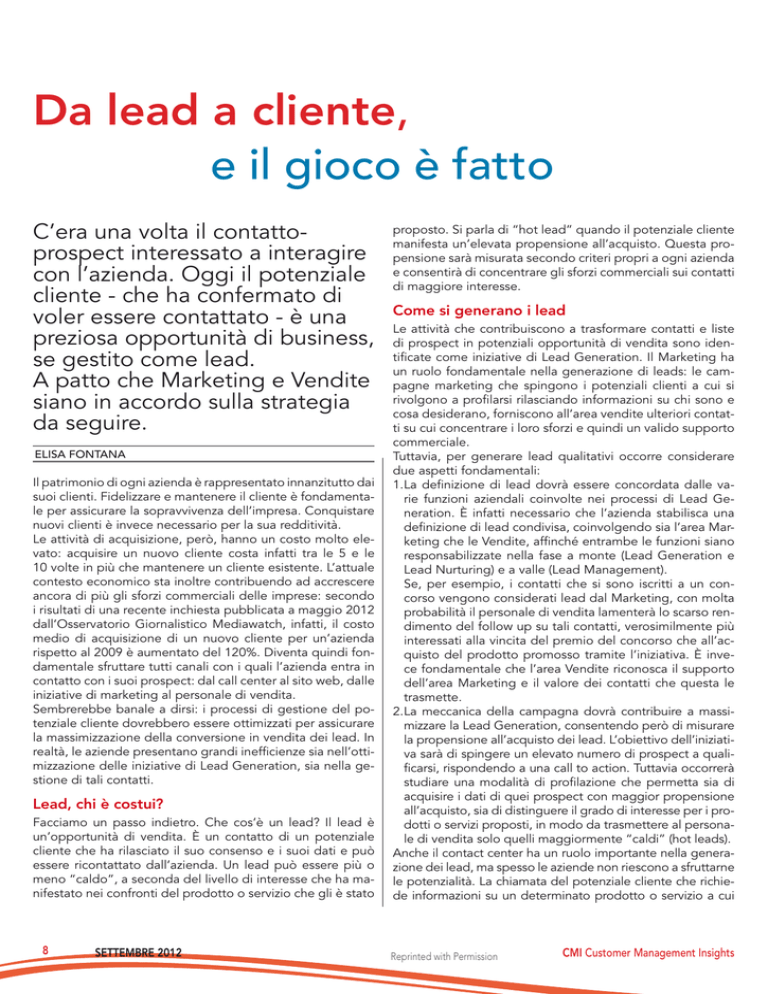 Da lead a cliente, e il gioco è fatto

C'era una volta il contatto-prospect interessato a interagire con l'azienda. Oggi il potenziale cliente - che ha confermato di voler essere contattato - è una preziosa opportunità di business, se gestito come lead.
A patto che Marketing e Vendite siano in accordo sulla strategia da seguire.

ELISA FONTANA

Il patrimonio di ogni azienda è rappresentato innanzitutto dai suoi clienti. Fidelizzare e mantenere il cliente è fondamentale per assicurare la sopravvivenza dell'impresa. Conquistare nuovi clienti è invece necessario per la sua redditività.
Le attività di acquisizione, però, hanno un costo molto elevato: acquisire un nuovo cliente costa infatti tra le 5 e le 10 volte in più che mantenere un cliente esistente. L'attuale contesto economico sta inoltre contribuendo ad accrescere ancora di più gli sforzi commerciali delle imprese: secondo i risultati di una recente inchiesta pubblicata a maggio 2012 dall'Osservatorio Giornalistico Mediawatch, infatti, il costo medio di acquisizione di un nuovo cliente per un'azienda rispetto al 2009 è aumentato del 120%. Diventa quindi fondamentale sfruttare tutti canali con i quali l'azienda entra in contatto con i suoi prospect: dal call center al sito web, dalle iniziative di marketing al personale di vendita.
Sembrerebbe banale a dirsi: i processi di gestione del potenziale cliente dovrebbero essere ottimizzati per assicurare la massimizzazione della conversione in vendita dei lead. In realtà, le aziende presentano grandi inefficienze sia nell'ottimizzazione delle iniziative di Lead Generation, sia nella gestione di tali contatti.

Lead, chi è costui?
Facciamo un passo indietro. Che cos'è un lead? Il lead è un'opportunità di vendita. È un contatto di un potenziale cliente che ha rilasciato il suo consenso e i suoi dati e può essere ricontattato dall'azienda. Un lead può essere più o meno "caldo", a seconda del livello di interesse che ha manifestato nei confronti del prodotto o servizio che gli è stato proposto. Si parla di "hot lead" quando il potenziale cliente manifesta un'elevata propensione all'acquisto. Questa propensione sarà misurata secondo criteri propri a ogni azienda e consentirà di concentrare gli sforzi commerciali sui contatti di maggiore interesse.

Come si generano i lead
Le attività che contribuiscono a trasformare contatti e liste di prospect in potenziali opportunità di vendita sono identificate come iniziative di Lead Generation. Il Marketing ha un ruolo fondamentale nella generazione di leads: le campagne marketing che spingono i potenziali clienti a cui si rivolgono a profilarsi rilasciando informazioni su chi sono e cosa desiderano, forniscono all'area vendite ulteriori contatti su cui concentrare i loro sforzi e quindi un valido supporto commerciale.
Tuttavia, per generare lead qualitativi occorre considerare due aspetti fondamentali:
1. La definizione di lead dovrà essere concordata dalle varie funzioni aziendali coinvolte nei processi di Lead Generation. È infatti necessario che l'azienda stabilisca una definizione di lead condivisa, coinvolgendo sia l'area Marketing che le Vendite, affinché entrambe le funzioni siano responsabilizzate nella fase a monte (Lead Generation e Lead Nurturing) e a valle (Lead Management).
Se, per esempio, i contatti che si sono iscritti a un concorso vengono considerati lead dal Marketing, con molta probabilità il personale di vendita lamenterà lo scarso rendimento del follow up su tali contatti, verosimilmente più interessati alla vincita del premio del concorso che all'acquisto del prodotto promosso tramite l'iniziativa. È invece fondamentale che l'area Vendite riconosca il supporto dell'area Marketing e il valore dei contatti che questa le trasmette.
2. La meccanica della campagna dovrà contribuire a massimizzare la Lead Generation, consentendo però di misurare la propensione all'acquisto dei lead. L'obiettivo dell'iniziativa sarà di spingere un elevato numero di prospect a qualificarsi, rispondendo a una call to action. Tuttavia occorrerà studiare una modalità di profilazione che permetta sia di acquisire i dati di quei prospect con maggior propensione all'acquisto, sia di distinguere il grado di interesse per i prodotti o servizi proposti, in modo da trasmettere al personale di vendita solo quelli maggiormente "caldi" (hot leads).
Anche il contact center ha un ruolo importante nella generazione dei lead, ma spesso le aziende non riescono a sfruttarne le potenzialità. La chiamata del potenziale cliente che richiede informazioni su un determinato prodotto o servizio a cui

8 SETTEMBRE 2012

Reprinted with Permission

CMI Customer Management Insights